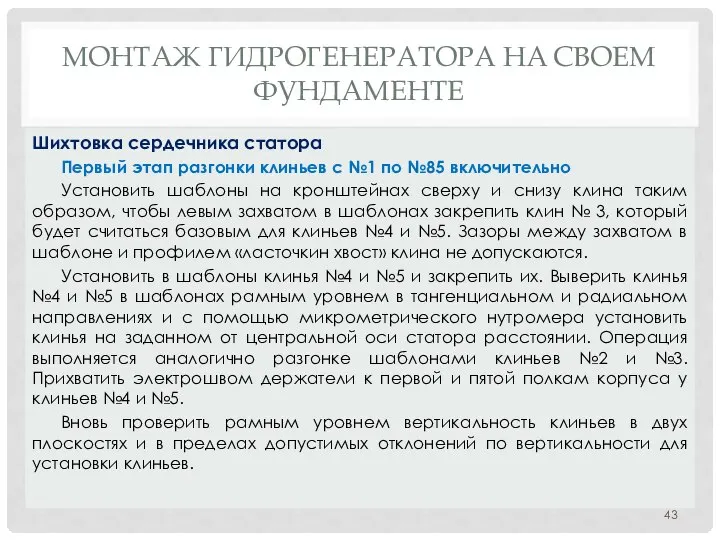 МОНТАЖ ГИДРОГЕНЕРАТОРА НА СВОЕМ ФУНДАМЕНТЕ

Шихтовка сердечника статора

Первый этап разгонки клиньев с №1 по №85 включительно

Установить шаблоны на кронштейнах сверху и снизу клина таким образом, чтобы левым захватом в шаблонах закрепить клин № 3, который будет считаться базовым для клиньев №4 и №5. Зазоры между захватом в шаблоне и профилем «ласточкин хвост» клина не допускаются.

Установить в шаблоны клинья №4 и №5 и закрепить их. Выверить клинья №4 и №5 в шаблонах рамным уровнем в тангенциальном и радиальном направлениях и с помощью микрометрического нутромера установить клинья на заданном от центральной оси статора расстоянии. Операция выполняется аналогично разгонке шаблонами клиньев №2 и №3. Прихватить электрошвом держатели к первой и пятой полкам корпуса у клиньев №4 и №5.

Вновь проверить рамным уровнем вертикальность клиньев в двух плоскостях и в пределах допустимых отклонений по вертикальности для установки клиньев.

43